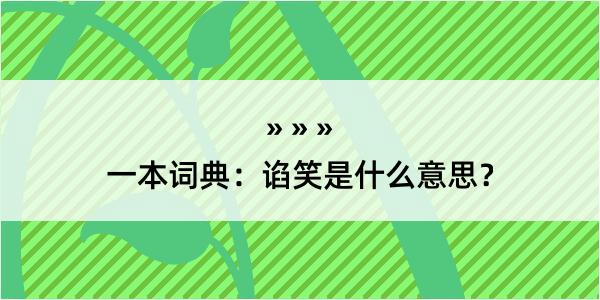 » » »
一本词典：谄笑是什么意思？